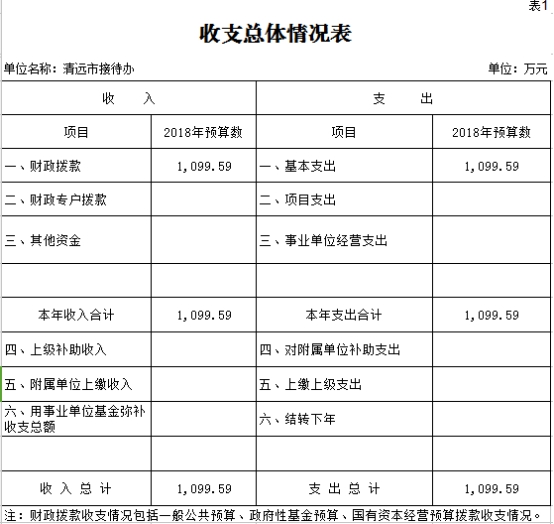 表1

收支总体情况表

单位名称：清远市接待办

单位：万元

| 收　　入 | | 支　　出 | |
|---|---|---|---|
| 项目 | 2018年预算数 | 项目 | 2018年预算数 |
| 一、财政拨款 | 1,099.59 | 一、基本支出 | 1,099.59 |
| 二、财政专户拨款 | | 二、项目支出 | |
| 三、其他资金 | | 三、事业单位经营支出 | |
| | | | |
| 本年收入合计 | 1,099.59 | 本年支出合计 | 1,099.59 |
| 四、上级补助收入 | | 四、对附属单位补助支出 | |
| 五、附属单位上缴收入 | | 五、上缴上级支出 | |
| 六、用事业单位基金弥补收支总额 | | 六、结转下年 | |
| | | | |
| 收 入 总 计 | 1,099.59 | 支 出 总 计 | 1,099.59 |

注：财政拨款收支情况包括一般公共预算、政府性基金预算、国有资本经营预算拨款收支情况。